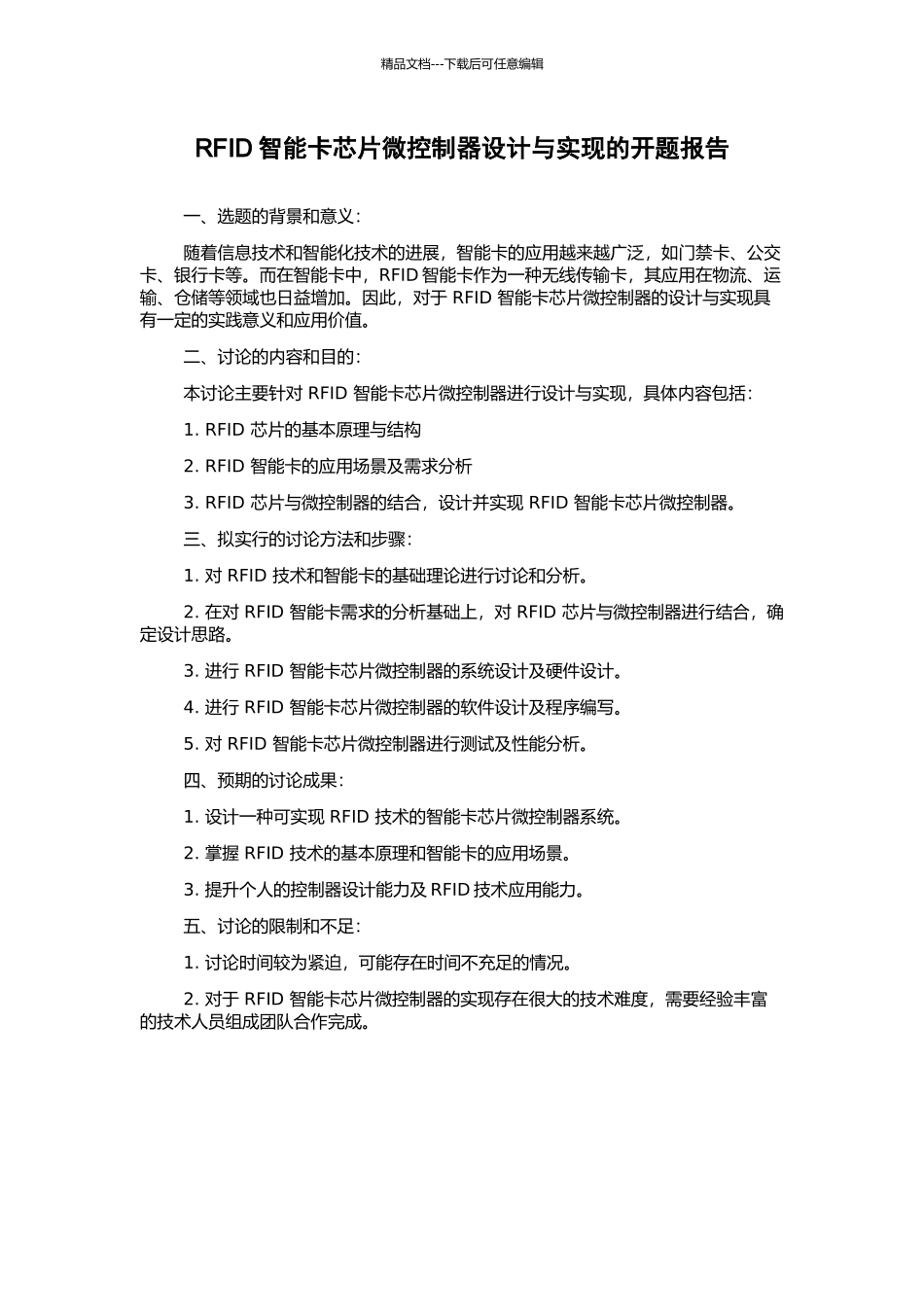 精品文档---下载后可任意编辑

RFID 智能卡芯片微控制器设计与实现的开题报告

一、选题的背景和意义：

随着信息技术和智能化技术的进展，智能卡的应用越来越广泛，如门禁卡、公交卡、银行卡等。而在智能卡中，RFID 智能卡作为一种无线传输卡，其应用在物流、运输、仓储等领域也日益增加。因此，对于 RFID 智能卡芯片微控制器的设计与实现具有一定的实践意义和应用价值。

二、讨论的内容和目的：

本讨论主要针对 RFID 智能卡芯片微控制器进行设计与实现，具体内容包括：

1. RFID 芯片的基本原理与结构

2. RFID 智能卡的应用场景及需求分析

3. RFID 芯片与微控制器的结合，设计并实现 RFID 智能卡芯片微控制器。

三、拟实行的讨论方法和步骤：

1. 对 RFID 技术和智能卡的基础理论进行讨论和分析。

2. 在对 RFID 智能卡需求的分析基础上，对 RFID 芯片与微控制器进行结合，确定设计思路。

3. 进行 RFID 智能卡芯片微控制器的系统设计及硬件设计。

4. 进行 RFID 智能卡芯片微控制器的软件设计及程序编写。

5. 对 RFID 智能卡芯片微控制器进行测试及性能分析。

四、预期的讨论成果：

1. 设计一种可实现 RFID 技术的智能卡芯片微控制器系统。

2. 掌握 RFID 技术的基本原理和智能卡的应用场景。

3. 提升个人的控制器设计能力及 RFID 技术应用能力。

五、讨论的限制和不足：

1. 讨论时间较为紧迫，可能存在时间不充足的情况。

2. 对于 RFID 智能卡芯片微控制器的实现存在很大的技术难度，需要经验丰富的技术人员组成团队合作完成。